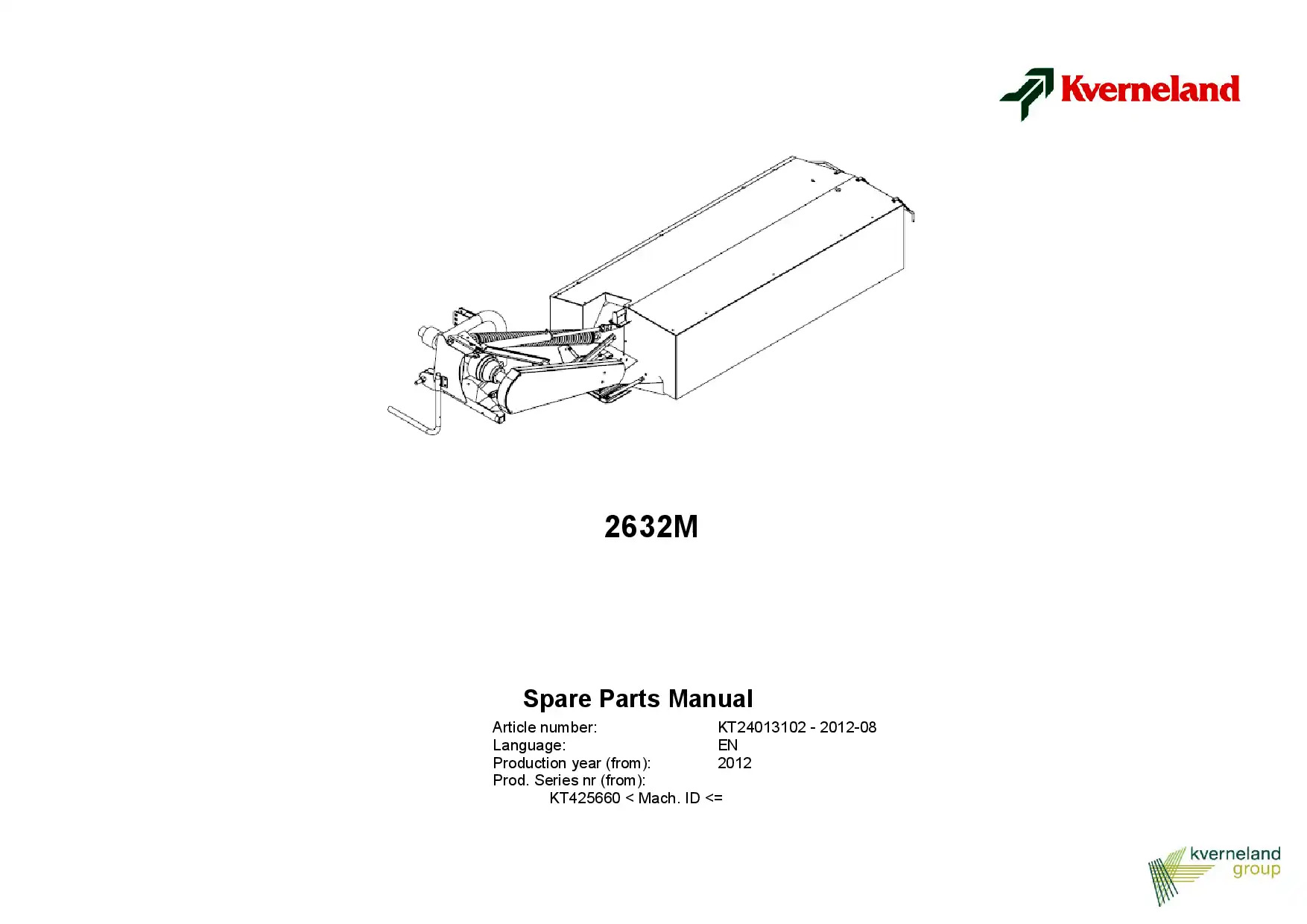 Kverneland

2632M

Spare Parts Manual

Article number: KT24013102 - 2012-08
Language: EN
Production year (from): 2012
Prod. Series nr (from):
KT425660 < Mach. ID <=

kverneland
group